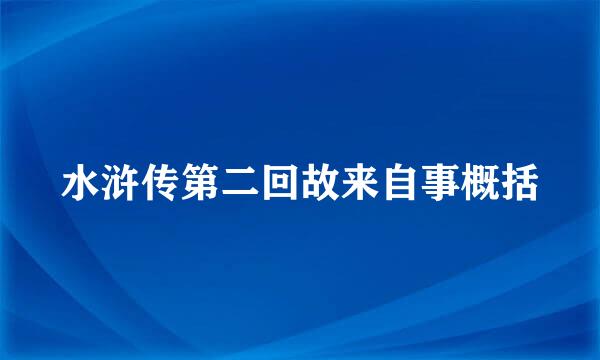 水浒传第二回故来自事概括